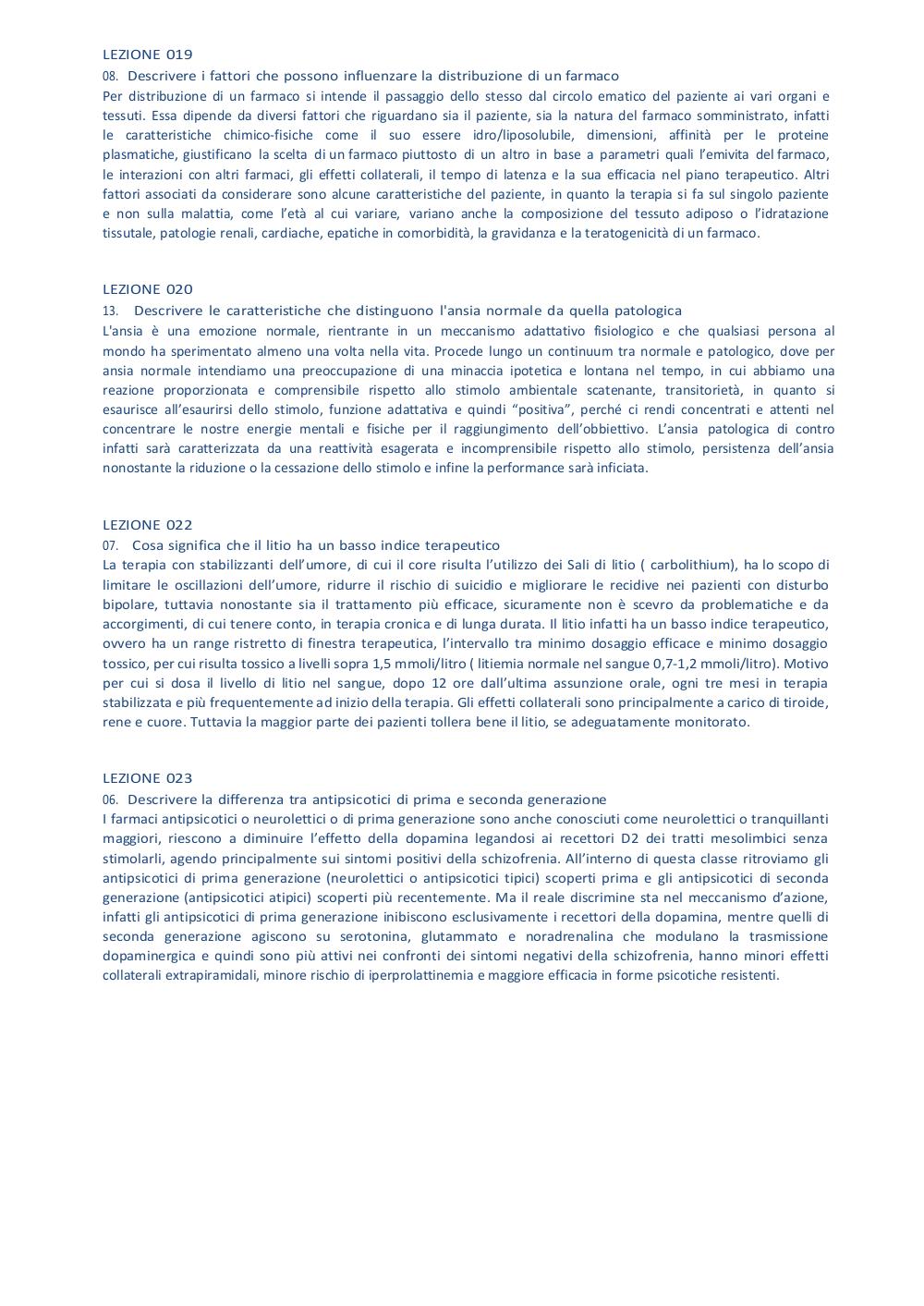 LEZIONE 019
08. Descrivere i fattori che possono influenzare la distribuzione di un farmaco
Per distribuzione di un farmaco si intende il passaggio dello stesso dal circolo ematico del paziente ai vari organi e tessuti. Essa dipende da diversi fattori che riguardano sia il paziente, sia la natura del farmaco somministrato, infatti le caratteristiche chimico-fisiche come il suo essere idro/liposolubile, dimensioni, affinità per le proteine plasmatiche, giustificano la scelta di un farmaco piuttosto di un altro in base a parametri quali l'emivita del farmaco, le interazioni con altri farmaci, gli effetti collaterali, il tempo di latenza e la sua efficacia nel piano terapeutico. Altri fattori associati da considerare sono alcune caratteristiche del paziente, in quanto la terapia si fa sul singolo paziente e non sulla malattia, come l'età al cui variare, variano anche la composizione del tessuto adiposo o l'idratazione tissutale, patologie renali, cardiache, epatiche in comorbidità, la gravidanza e la teratogenicità di un farmaco.

LEZIONE 020
13. Descrivere le caratteristiche che distinguono l'ansia normale da quella patologica
L'ansia è una emozione normale, rientrante in un meccanismo adattativo fisiologico e che qualsiasi persona al mondo ha sperimentato almeno una volta nella vita. Procede lungo un continuum tra normale e patologico, dove per ansia normale intendiamo una preoccupazione di una minaccia ipotetica e lontana nel tempo, in cui abbiamo una reazione proporzionata e comprensibile rispetto allo stimolo ambientale scatenante, transitorietà, in quanto si esaurisce all'esaurirsi dello stimolo, funzione adattativa e quindi "positiva", perché ci rendi concentrati e attenti nel concentrare le nostre energie mentali e fisiche per il raggiungimento dell'obbiettivo. L'ansia patologica di contro infatti sarà caratterizzata da una reattività esagerata e incomprensibile rispetto allo stimolo, persistenza dell'ansia nonostante la riduzione o la cessazione dello stimolo e infine la performance sarà inficiata.

LEZIONE 022
07. Cosa significa che il litio ha un basso indice terapeutico
La terapia con stabilizzanti dell'umore, di cui il core risulta l'utilizzo dei Sali di litio ( carbolithium), ha lo scopo di limitare le oscillazioni dell'umore, ridurre il rischio di suicidio e migliorare le recidive nei pazienti con disturbo bipolare, tuttavia nonostante sia il trattamento più efficace, sicuramente non è scevro da problematiche e da accorgimenti, di cui tenere conto, in terapia cronica e di lunga durata. Il litio infatti ha un basso indice terapeutico, ovvero ha un range ristretto di finestra terapeutica, l'intervallo tra minimo dosaggio efficace e minimo dosaggio tossico, per cui risulta tossico a livelli sopra 1,5 mmoli/litro ( litiemia normale nel sangue 0,7-1,2 mmoli/litro). Motivo per cui si dosa il livello di litio nel sangue, dopo 12 ore dall'ultima assunzione orale, ogni tre mesi in terapia stabilizzata e più frequentemente ad inizio della terapia. Gli effetti collaterali sono principalmente a carico di tiroide, rene e cuore. Tuttavia la maggior parte dei pazienti tollera bene il litio, se adeguatamente monitorato.

LEZIONE 023
06. Descrivere la differenza tra antipsicotici di prima e seconda generazione
I farmaci antipsicotici o neurolettici o di prima generazione sono anche conosciuti come neurolettici o tranquillanti maggiori, riescono a diminuire l'effetto della dopamina legandosi ai recettori D2 dei tratti mesolimbici senza stimolarli, agendo principalmente sui sintomi positivi della schizofrenia. All'interno di questa classe ritroviamo gli antipsicotici di prima generazione (neurolettici o antipsicotici tipici) scoperti prima e gli antipsicotici di seconda generazione (antipsicotici atipici) scoperti più recentemente. Ma il reale discrimine sta nel meccanismo d'azione, infatti gli antipsicotici di prima generazione inibiscono esclusivamente i recettori della dopamina, mentre quelli di seconda generazione agiscono su serotonina, glutammato e noradrenalina che modulano la trasmissione dopaminergica e quindi sono più attivi nei confronti dei sintomi negativi della schizofrenia, hanno minori effetti collaterali extrapiramidali, minore rischio di iperprolattinemia e maggiore efficacia in forme psicotiche resistenti.